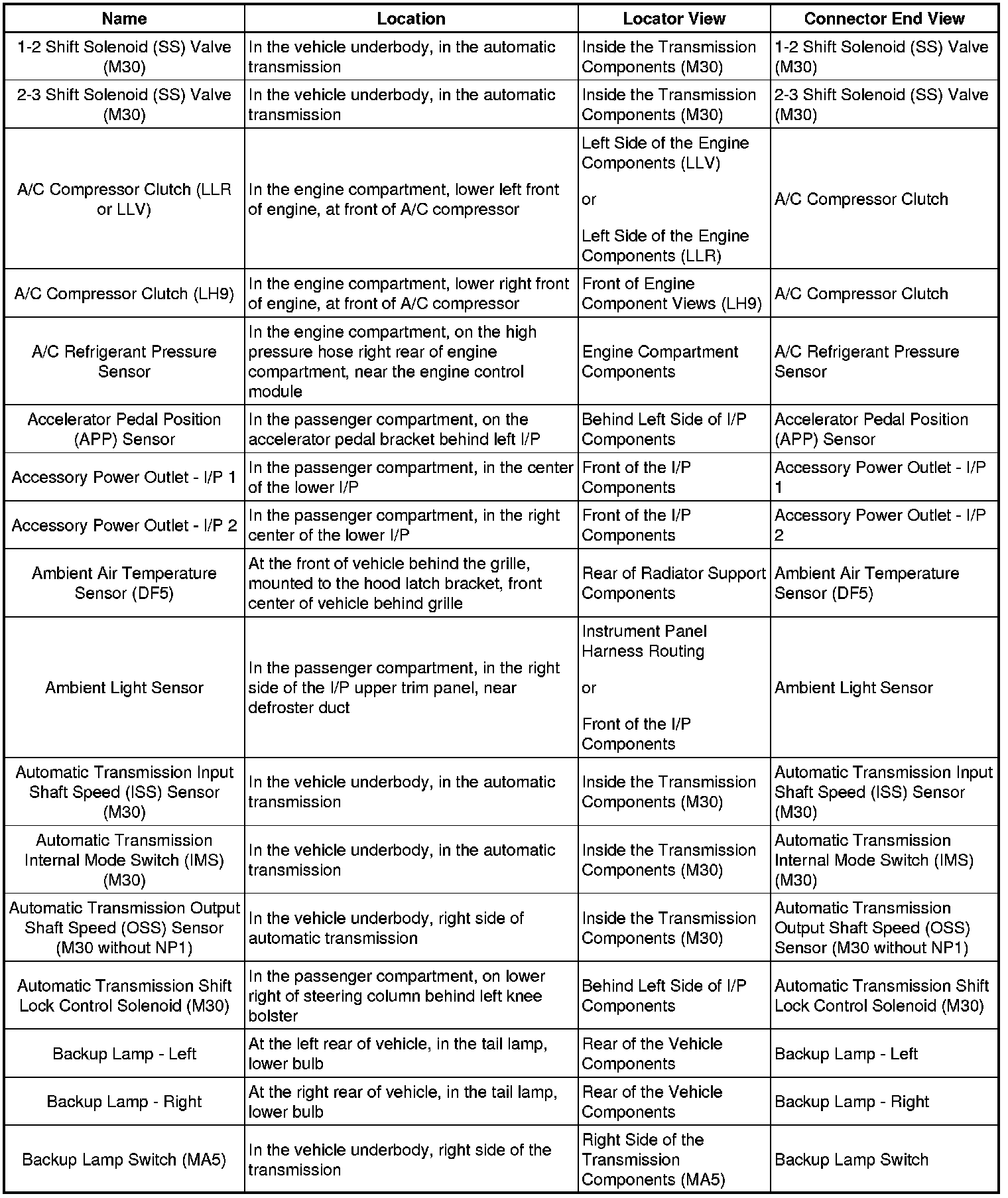 | Name | Location | Locator View | Connector End View |
|---|---|---|---|
| 1-2 Shift Solenoid (SS) Valve (M30) | In the vehicle underbody, in the automatic transmission | Inside the Transmission Components (M30) | 1-2 Shift Solenoid (SS) Valve (M30) |
| 2-3 Shift Solenoid (SS) Valve (M30) | In the vehicle underbody, in the automatic transmission | Inside the Transmission Components (M30) | 2-3 Shift Solenoid (SS) Valve (M30) |
| A/C Compressor Clutch (LLR or LLV) | In the engine compartment, lower left front of engine, at front of A/C compressor | Left Side of the Engine Components (LLV) or Left Side of the Engine Components (LLR) | A/C Compressor Clutch |
| A/C Compressor Clutch (LH9) | In the engine compartment, lower right front of engine, at front of A/C compressor | Front of Engine Component Views (LH9) | A/C Compressor Clutch |
| A/C Refrigerant Pressure Sensor | In the engine compartment, on the high pressure hose right rear of engine compartment, near the engine control module | Engine Compartment Components | A/C Refrigerant Pressure Sensor |
| Accelerator Pedal Position (APP) Sensor | In the passenger compartment, on the accelerator pedal bracket behind left I/P | Behind Left Side of I/P Components | Accelerator Pedal Position (APP) Sensor |
| Accessory Power Outlet - I/P 1 | In the passenger compartment, in the center of the lower I/P | Front of the I/P Components | Accessory Power Outlet - I/P 1 |
| Accessory Power Outlet - I/P 2 | In the passenger compartment, in the right center of the lower I/P | Front of the I/P Components | Accessory Power Outlet - I/P 2 |
| Ambient Air Temperature Sensor (DF5) | At the front of vehicle behind the grille, mounted to the hood latch bracket, front center of vehicle behind grille | Rear of Radiator Support Components | Ambient Air Temperature Sensor (DF5) |
| Ambient Light Sensor | In the passenger compartment, in the right side of the I/P upper trim panel, near defroster duct | Instrument Panel Harness Routing or Front of the I/P Components | Ambient Light Sensor |
| Automatic Transmission Input Shaft Speed (ISS) Sensor (M30) | In the vehicle underbody, in the automatic transmission | Inside the Transmission Components (M30) | Automatic Transmission Input Shaft Speed (ISS) Sensor (M30) |
| Automatic Transmission Internal Mode Switch (IMS) (M30) | In the vehicle underbody, in the automatic transmission | Inside the Transmission Components (M30) | Automatic Transmission Internal Mode Switch (IMS) (M30) |
| Automatic Transmission Output Shaft Speed (OSS) Sensor (M30 without NP1) | In the vehicle underbody, right side of automatic transmission | Inside the Transmission Components (M30) | Automatic Transmission Output Shaft Speed (OSS) Sensor (M30 without NP1) |
| Automatic Transmission Shift Lock Control Solenoid (M30) | In the passenger compartment, on lower right of steering column behind left knee bolster | Behind Left Side of I/P Components | Automatic Transmission Shift Lock Control Solenoid (M30) |
| Backup Lamp - Left | At the left rear of vehicle, in the tail lamp, lower bulb | Rear of the Vehicle Components | Backup Lamp - Left |
| Backup Lamp - Right | At the right rear of vehicle, in the tail lamp, lower bulb | Rear of the Vehicle Components | Backup Lamp - Right |
| Backup Lamp Switch (MA5) | In the vehicle underbody, right side of the transmission | Right Side of the Transmission Components (MA5) | Backup Lamp Switch |